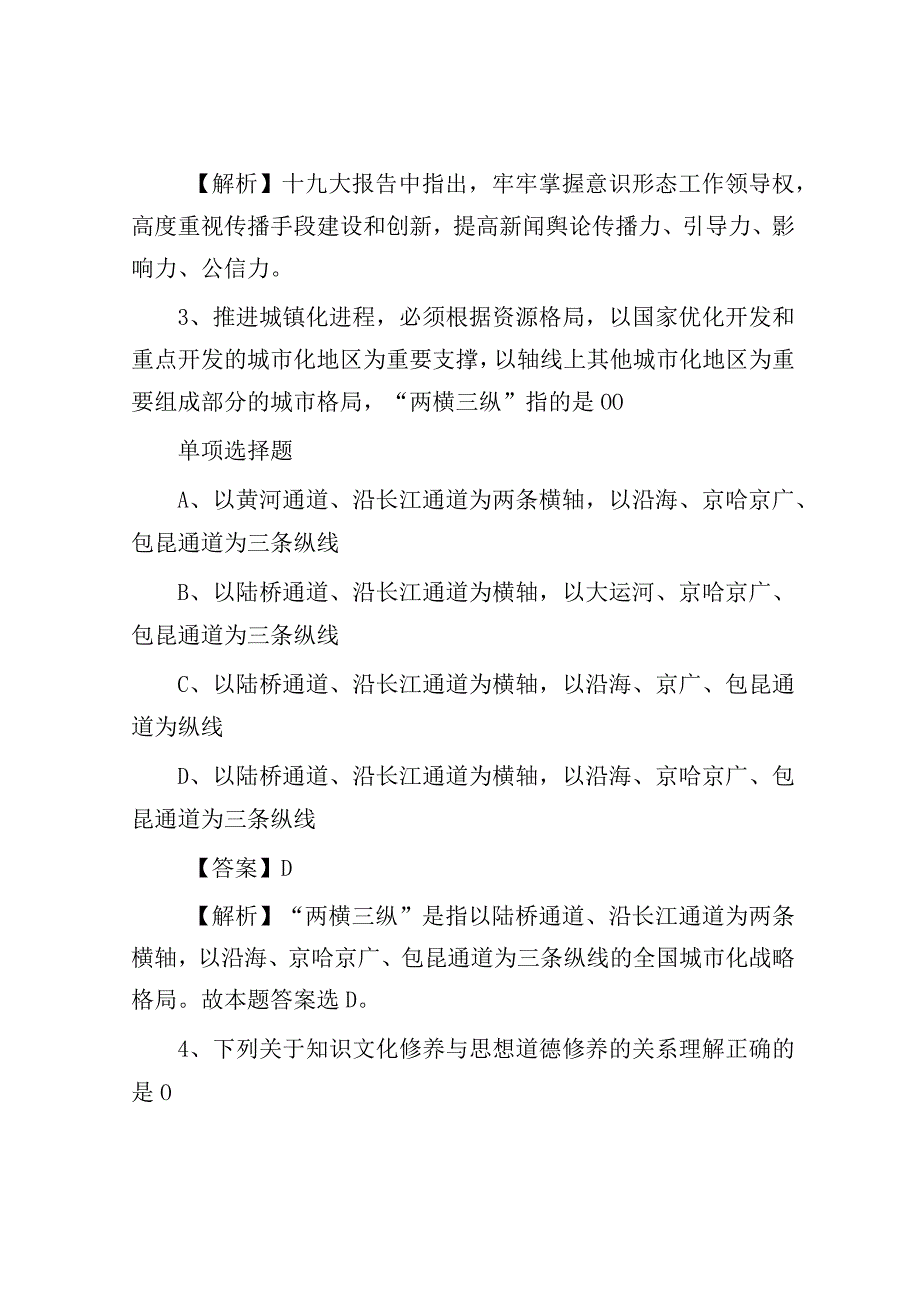 【解析】十九大报告中指出，牢牢掌握意识形态工作领导权，高度重视传播手段建设和创新，提高新闻舆论传播力、引导力、影响力、公信力。

3、推进城镇化进程，必须根据资源格局，以国家优化开发和重点开发的城市化地区为重要支撑，以轴线上其他城市化地区为重要组成部分的城市格局，“两横三纵”指的是00

单项选择题

A、以黄河通道、沿长江通道为两条横轴，以沿海、京哈京广、包昆通道为三条纵线

B、以陆桥通道、沿长江通道为横轴，以大运河、京哈京广、包昆通道为三条纵线

C、以陆桥通道、沿长江通道为横轴，以沿海、京广、包昆通道为纵线

D、以陆桥通道、沿长江通道为横轴，以沿海、京哈京广、包昆通道为三条纵线

【答案】D

【解析】“两横三纵”是指以陆桥通道、沿长江通道为两条横轴，以沿海、京哈京广、包昆通道为三条纵线的全国城市化战略格局。故本题答案选D。

4、下列关于知识文化修养与思想道德修养的关系理解正确的是0